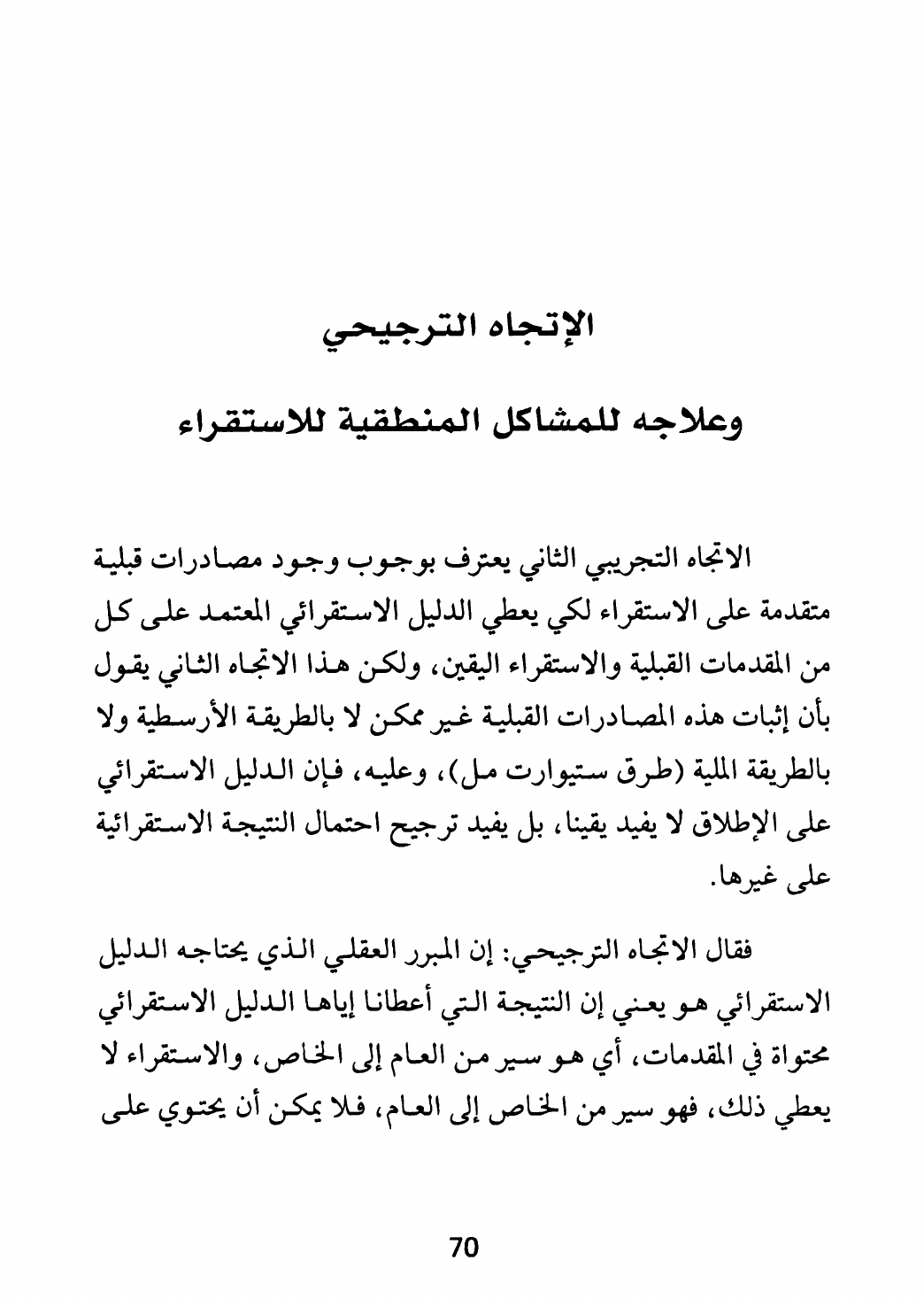 الإتجاه الترجيحي

وعلاجه للمشاكل المنطقية للاستقراء

الاتجاه التجريبي الثاني يعترف بوجوب وجود مصادرات قبلية متقدمة على الاستقراء لكي يعطي الدليل الاستقرائي المعتمد على كل من المقدمات القبلية والاستقراء اليقين، ولكن هذا الاتجاه الثاني يقول بأن إثبات هذه المصادرات القبلية غير ممكن لا بالطريقة الأرسطية ولا بالطريقة الملية (طرق ستيوارت مل)، وعليه، فإن الدليل الاستقرائي على الإطلاق لا يفيد يقينا، بل يفيد ترجيح احتمال النتيجة الاستقرائية على غيرها.

فقال الاتجاه الترجيحي: إن المبرر العقلي الذي يحتاجه الدليل الاستقرائي هو يعني إن النتيجة التي أعطانا إياها الدليل الاستقرائي محتواة في المقدمات، أي هو سير من العام إلى الخاص، والاستقراء لا يعطي ذلك، فهو سير من الخاص إلى العام، فلا يمكن أن يحتوي على

70